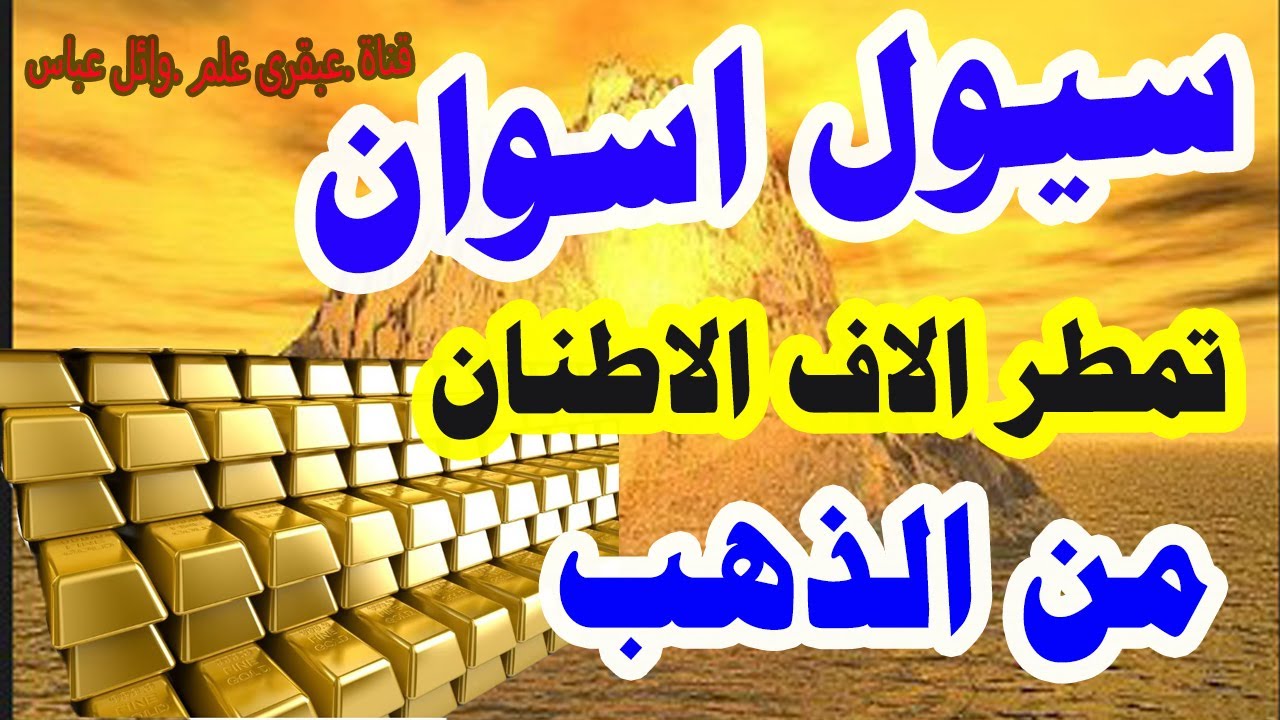 قناة .عبقرى علم .وائل عباس

سيول اسوان

تمطر الاف الاطنان

من الذهب